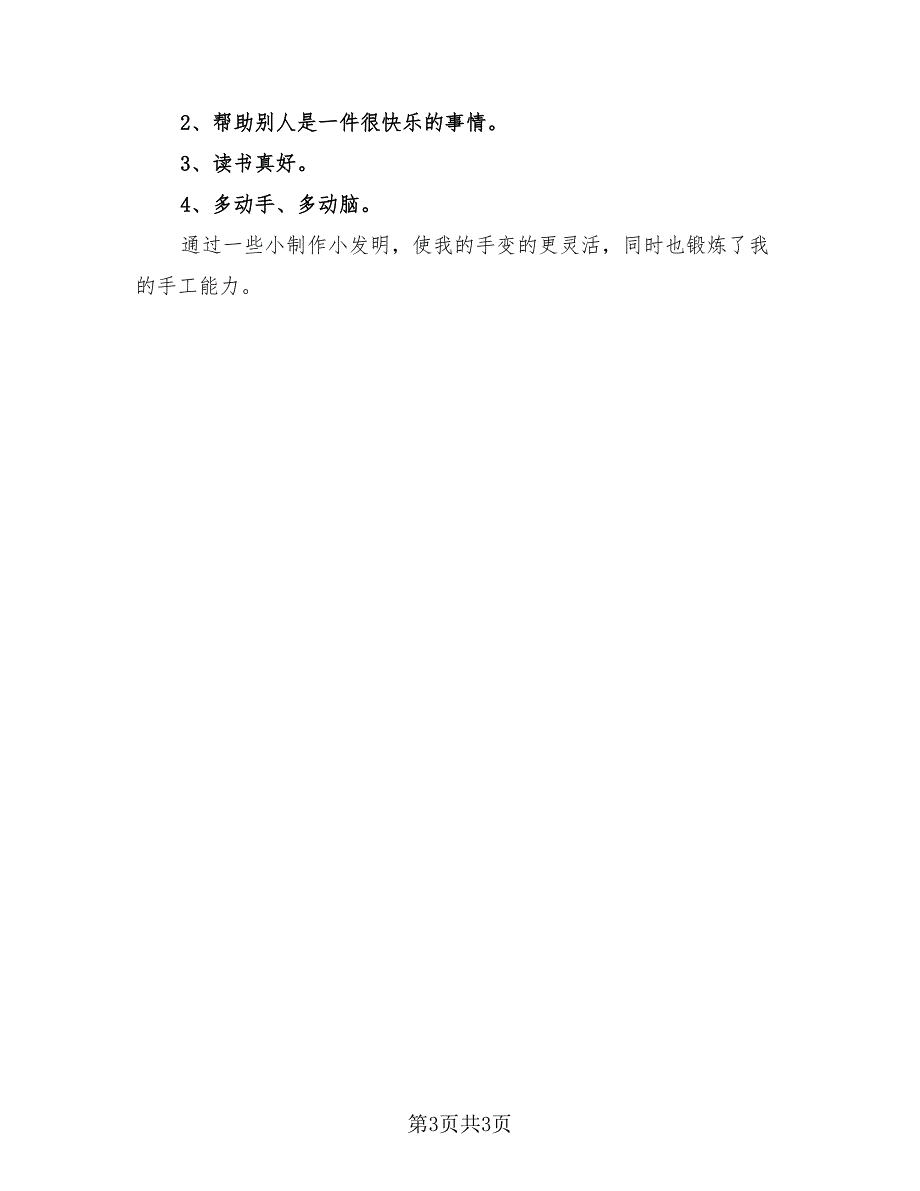 2、帮助别人是一件很快乐的事情。

3、读书真好。

4、多动手、多动脑。

通过一些小制作小发明，使我的手变的更灵活，同时也锻炼了我的手工能力。

第3页共3页